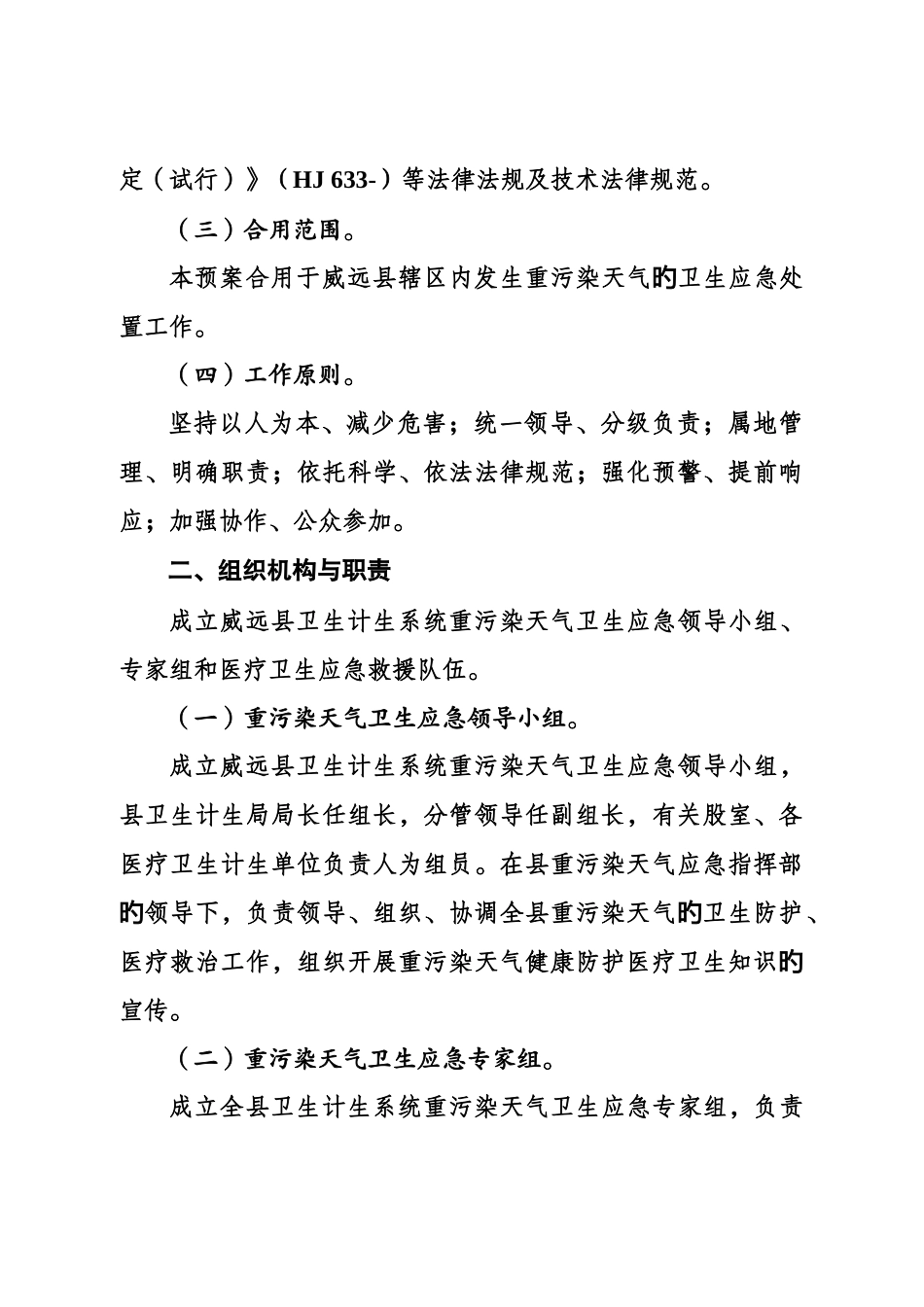 定（试行）》（HJ 633-）等法律法规及技术法律规范。

（三）合用范围。

本预案合用于威远县辖区内发生重污染天气的卫生应急处置工作。

（四）工作原则。

坚持以人为本、减少危害；统一领导、分级负责；属地管理、明确职责；依托科学、依法法律规范；强化预警、提前响应；加强协作、公众参加。

二、组织机构与职责

成立威远县卫生计生系统重污染天气卫生应急领导小组、专家组和医疗卫生应急救援队伍。

（一）重污染天气卫生应急领导小组。

成立威远县卫生计生系统重污染天气卫生应急领导小组，县卫生计生局局长任组长，分管领导任副组长，有关股室、各医疗卫生计生单位负责人为组员。在县重污染天气应急指挥部的领导下，负责领导、组织、协调全县重污染天气的卫生防护、医疗救治工作，组织开展重污染天气健康防护医疗卫生知识的宣传。

（二）重污染天气卫生应急专家组。

成立全县卫生计生系统重污染天气卫生应急专家组，负责